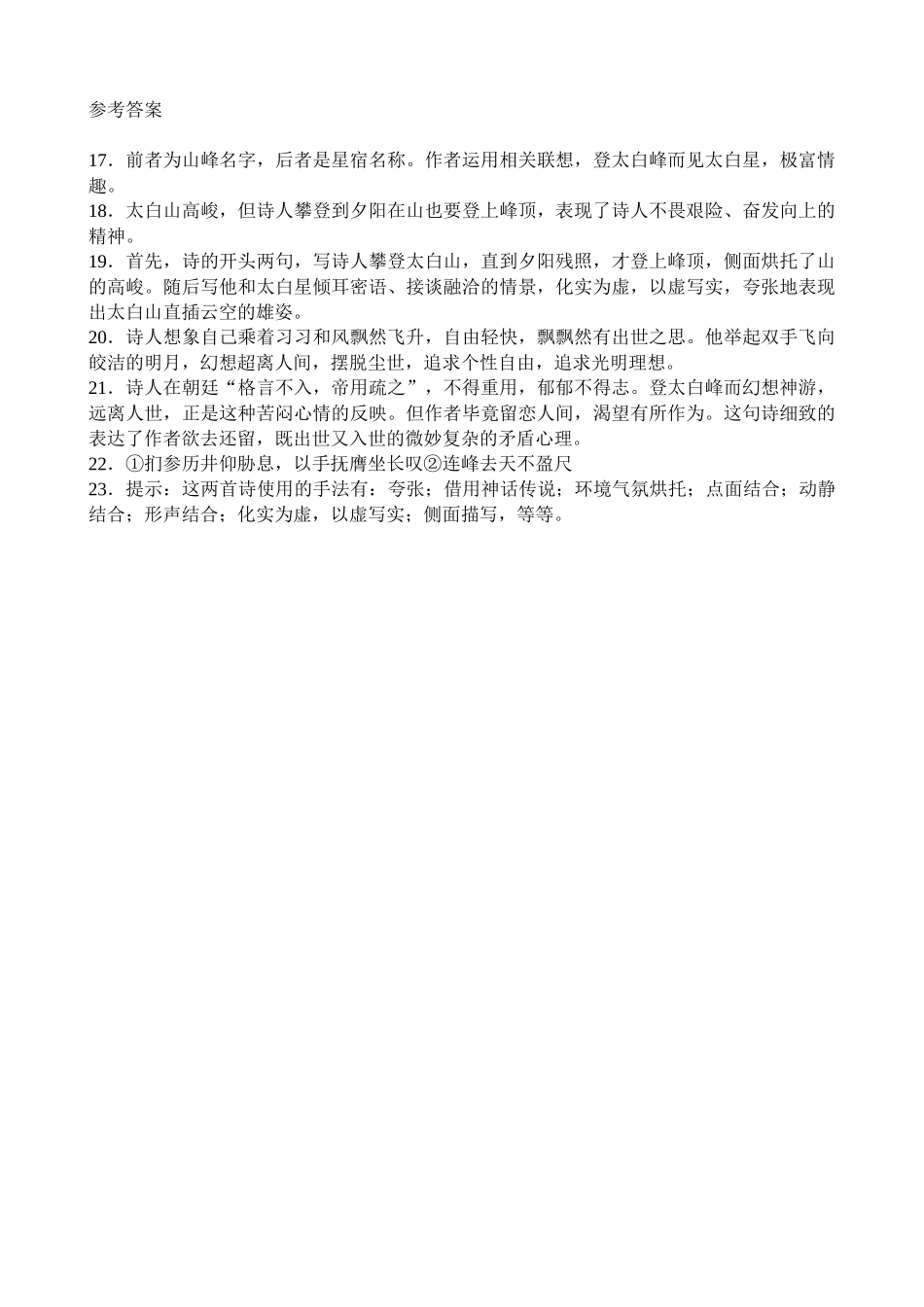 参考答案

17．前者为山峰名字，后者是星宿名称。作者运用相关联想，登太白峰而见太白星，极富情趣。

18．太白山高峻，但诗人攀登到夕阳在山也要登上峰顶，表现了诗人不畏艰险、奋发向上的精神。

19．首先，诗的开头两句，写诗人攀登太白山，直到夕阳残照，才登上峰顶，侧面烘托了山的高峻。随后写他和太白星倾耳密语、接谈融洽的情景，化实为虚，以虚写实，夸张地表现出太白山直插云空的雄姿。

20．诗人想象自己乘着习习和风飘然飞升，自由轻快，飘飘然有出世之思。他举起双手飞向皎洁的明月，幻想超离人间，摆脱尘世，追求个性自由，追求光明理想。

21．诗人在朝廷“格言不入，帝用疏之”，不得重用，郁郁不得志。登太白峰而幻想神游，远离人世，正是这种苦闷心情的反映。但作者毕竟留恋人间，渴望有所作为。这句诗细致的表达了作者欲去还留，既出世又入世的微妙复杂的矛盾心理。

22．①扪参历井仰胁息，以手抚膺坐长叹②连峰去天不盈尺

23．提示：这两首诗使用的手法有：夸张；借用神话传说；环境气氛烘托；点面结合；动静结合；形声结合；化实为虚，以虚写实；侧面描写，等等。